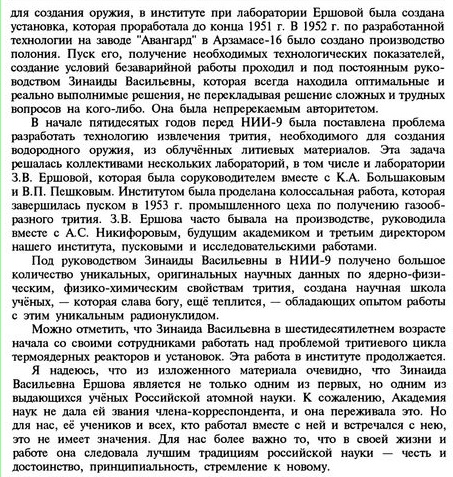 для создания оружия, в институте при лаборатории Ершовой была создана установка, которая проработала до конца 1951 г. В 1952 г. по разработанной технологии на заводе "Авангард" в Арзамасе-16 было создано производство полония. Пуск его, получение необходимых технологических показателей, создание условий безаварийной работы проходил и под постоянным руководством Зинаиды Васильевны, которая всегда находила оптимальные и реально выполнимые решения, не перекладывая решение сложных и трудных вопросов на кого-либо. Она была непререкаемым авторитетом.

В начале пятидесятых годов перед НИИ-9 была поставлена проблема разработать технологию извлечения трития, необходимого для создания водородного оружия, из облучённых литиевых материалов. Эта задача решалась коллективами нескольких лабораторий, в том числе и лаборатории З.В. Ершовой, которая была соруководителем вместе с К.А. Большаковым и В.П. Пешковым. Институтом была проделана колоссальная работа, которая завершилась пуском в 1953 г. промышленного цеха по получению газообразного трития. З.В. Ершова часто бывала на производстве, руководила вместе с А.С. Никифоровым, будущим академиком и третьим директором нашего института, пусковыми и исследовательскими работами.

Под руководством Зинаиды Васильевны в НИИ-9 получено большое количество уникальных, оригинальных научных данных по ядерно-физическим, физико-химическим свойствам трития, создана научная школа учёных, — которая слава богу, ещё теплится, — обладающих опытом работы с этим уникальным радионуклидом.

Можно отметить, что Зинаида Васильевна в шестидесятилетнем возрасте начала со своими сотрудниками работать над проблемой тритиевого цикла термоядерных реакторов и установок. Эта работа в институте продолжается.

Я надеюсь, что из изложенного материала очевидно, что Зинаида Васильевна Ершова является не только одним из первых, но одним из выдающихся учёных Российской атомной науки. К сожалению, Академия наук не дала ей звания члена-корреспондента, и она переживала это. Но для нас, её учеников и всех, кто работал вместе с ней и встречался с нею, это не имеет значения. Для нас более важно то, что в своей жизни и работе она следовала лучшим традициям российской науки — честь и достоинство, принципиальность, стремление к новому.